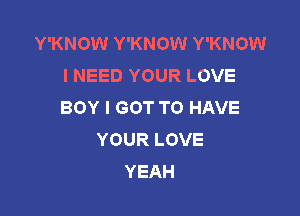 Y'KNOW Y'KNOW Y'KNOW

I NEED YOUR LOVE

BOY I GOT TO HAVE

YOUR LOVE

YEAH